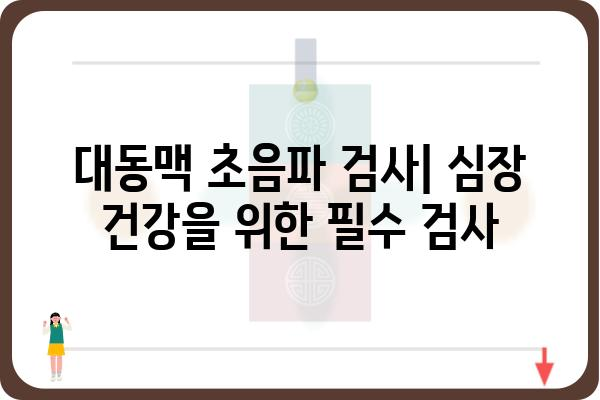 대동맥 초음파 검사| 심장 건강을 위한 필수 검사